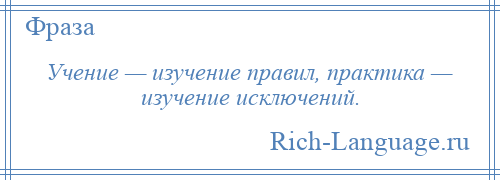 Фраза

Учение — изучение правил, практика — изучение исключений.

Rich-Language.ru